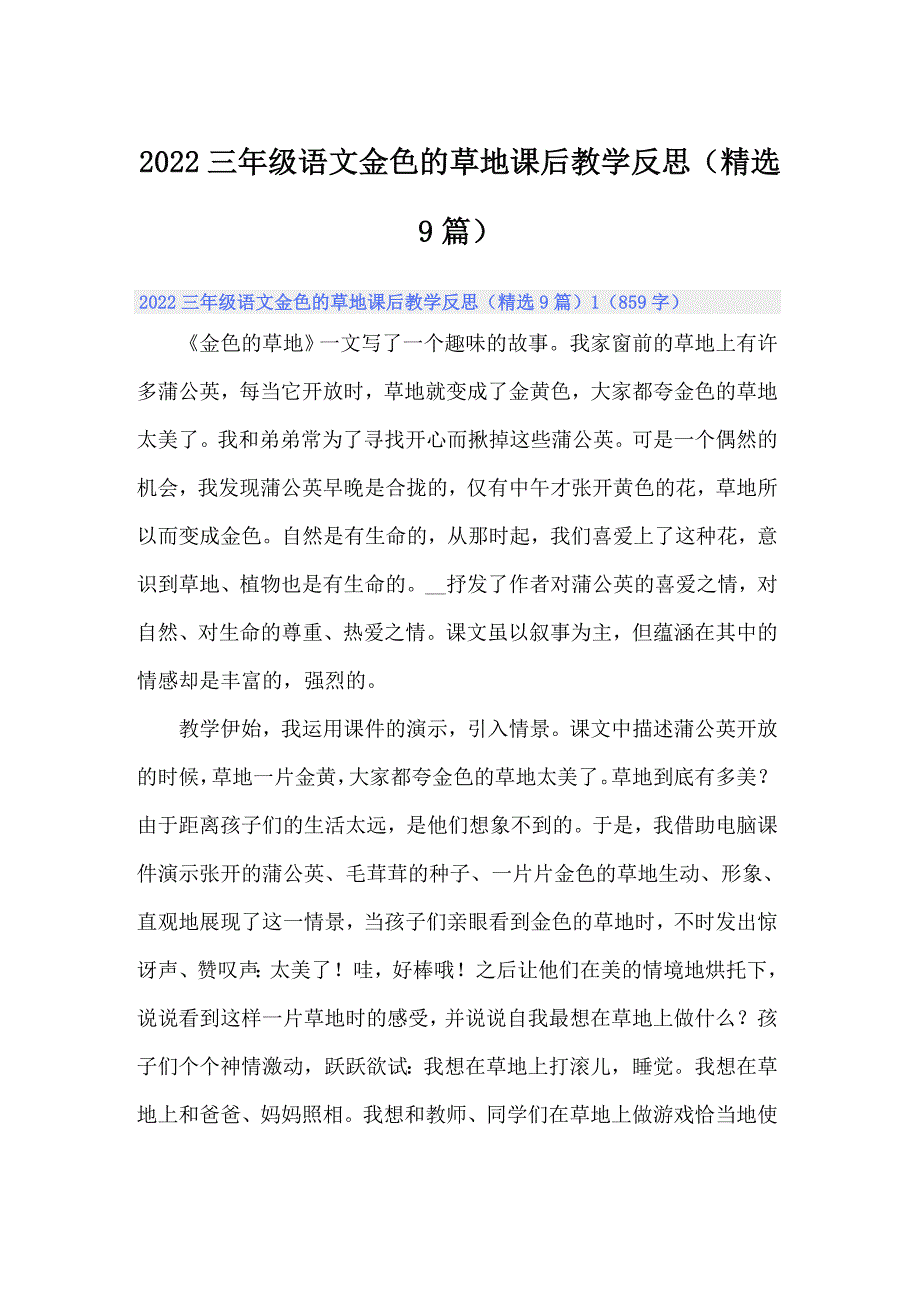 2022三年级语文金色的草地课后教学反思（精选9篇）

2022三年级语文金色的草地课后教学反思（精选9篇）1（859字）

《金色的草地》一文写了一个趣味的故事。我家窗前的草地上有许多蒲公英，每当它开放时，草地就变成了金黄色，大家都夸金色的草地太美了。我和弟弟常为了寻找开心而揪掉这些蒲公英。可是一个偶然的机会，我发现蒲公英早晚是合拢的，仅有中午才张开黄色的花，草地所以而变成金色。自然是有生命的，从那时起，我们喜爱上了这种花，意识到草地、植物也是有生命的。__抒发了作者对蒲公英的喜爱之情，对自然、对生命的尊重、热爱之情。课文虽以叙事为主，但蕴涵在其中的情感却是丰富的，强烈的。

教学伊始，我运用课件的演示，引入情景。课文中描述蒲公英开放的时候，草地一片金黄，大家都夸金色的草地太美了。草地到底有多美？由于距离孩子们的生活太远，是他们想象不到的。于是，我借助电脑课件演示张开的蒲公英、毛茸茸的种子、一片片金色的草地生动、形象、直观地展现了这一情景，当孩子们亲眼看到金色的草地时，不时发出惊讶声、赞叹声：太美了！哇，好棒哦！之后让他们在美的情境地烘托下，说说看到这样一片草地时的感受，并说说自我最想在草地上做什么？孩子们个个神情激动，跃跃欲试：我想在草地上打滚儿，睡觉。我想在草地上和爸爸、妈妈照相。我想和教师、同学们在草地上做游戏恰当地使